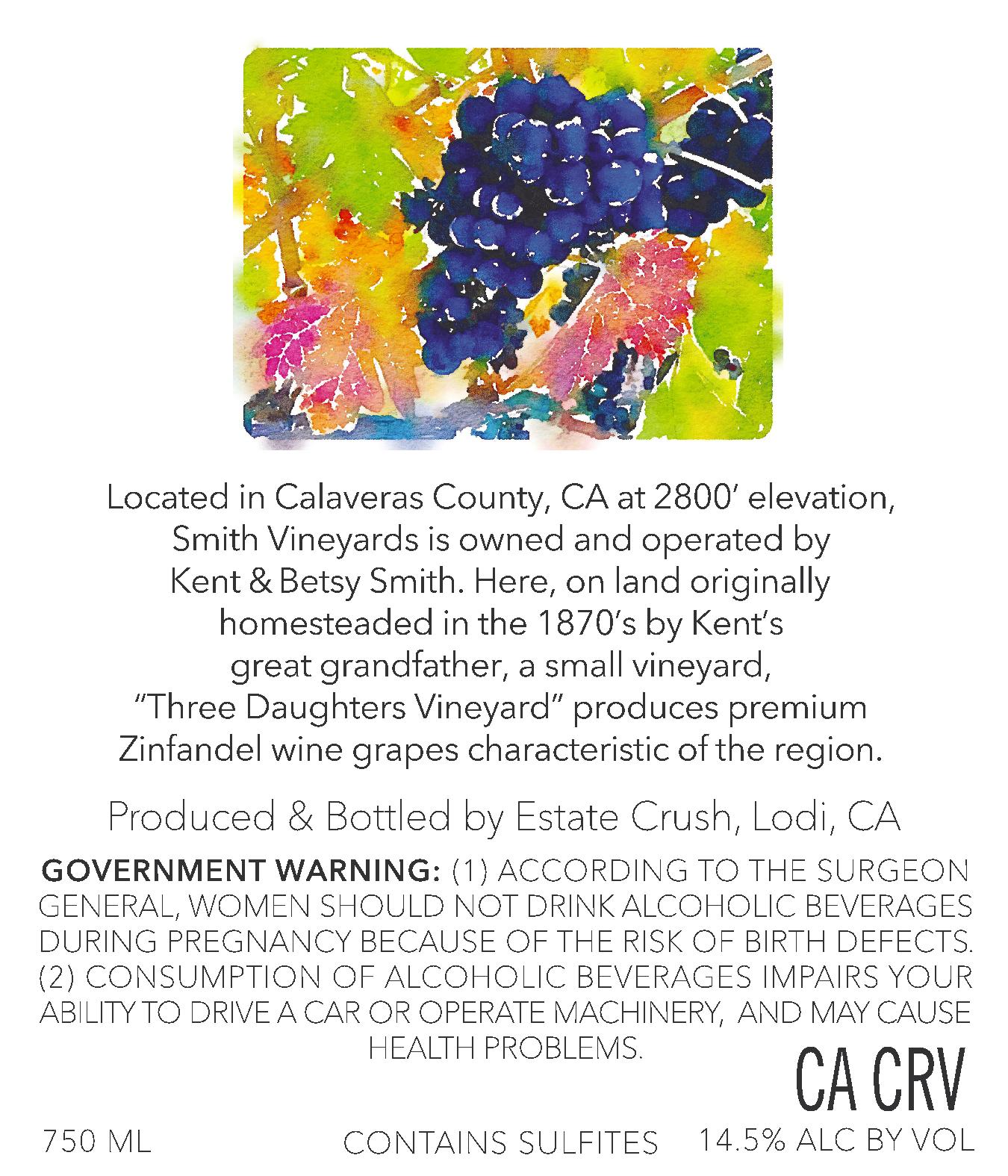 Located in Calaveras County, CA at 2800' elevation, Smith Vineyards is owned and operated by Kent & Betsy Smith. Here, on land originally homesteaded in the 1870's by Kent's great grandfather, a small vineyard, "Three Daughters Vineyard" produces premium Zinfandel wine grapes characteristic of the region.

Produced & Bottled by Estate Crush, Lodi, CA

GOVERNMENT WARNING: (1) ACCORDING TO THE SURGEON GENERAL, WOMEN SHOULD NOT DRINK ALCOHOLIC BEVERAGES DURING PREGNANCY BECAUSE OF THE RISK OF BIRTH DEFECTS. (2) CONSUMPTION OF ALCOHOLIC BEVERAGES IMPAIRS YOUR ABILITY TO DRIVE A CAR OR OPERATE MACHINERY, AND MAY CAUSE HEALTH PROBLEMS.

CA CRV

750 ML

CONTAINS SULFITES

14.5% ALC BY VOL